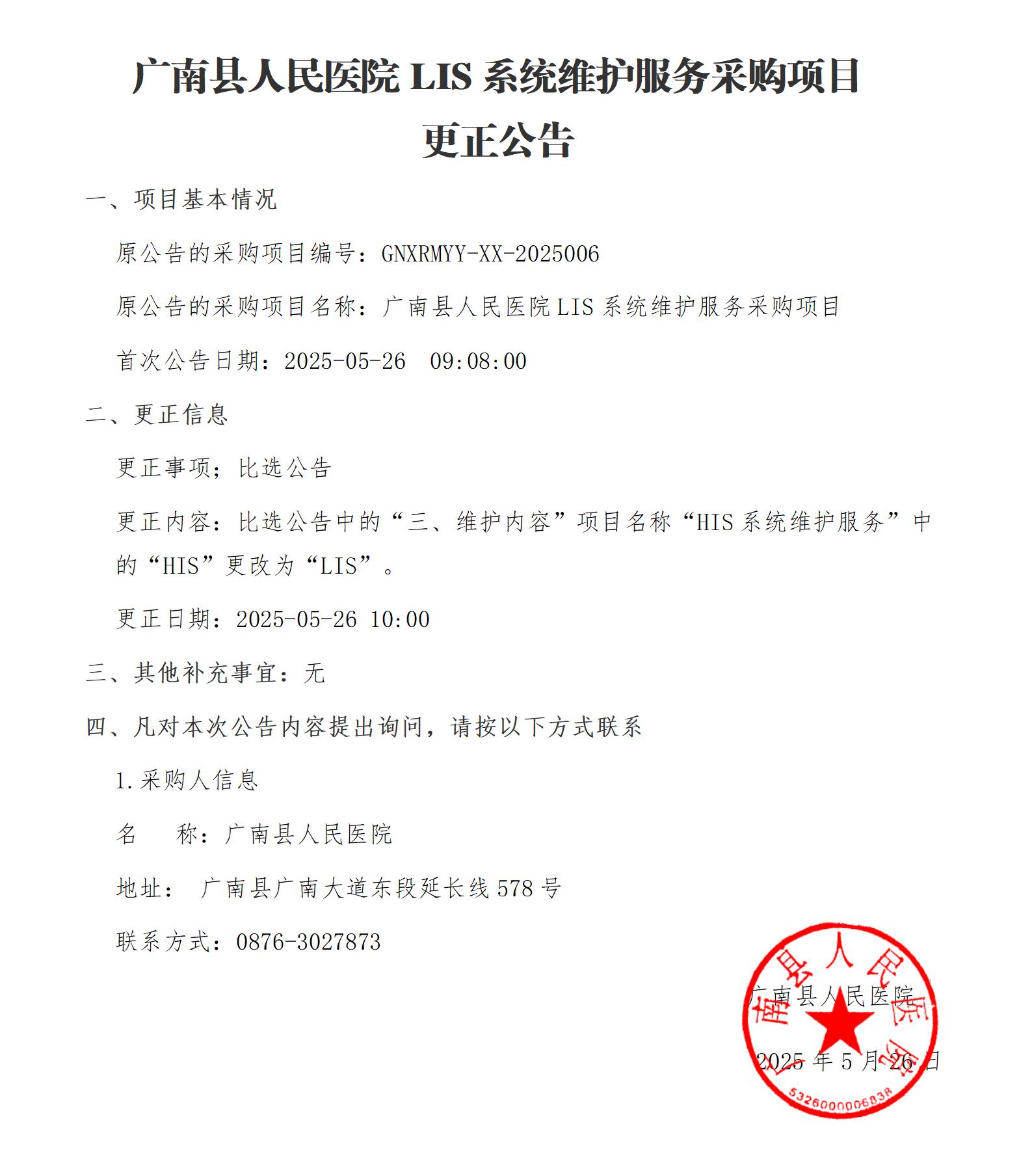 广南县人民医院 LIS 系统维护服务采购项目
更正公告

一、项目基本情况

原公告的采购项目编号：GNXRMYY-XX-2025006

原公告的采购项目名称：广南县人民医院 LIS 系统维护服务采购项目

首次公告日期：2025-05-26  09:08:00

二、更正信息

更正事项；比选公告

更正内容：比选公告中的“三、维护内容”项目名称“HIS 系统维护服务”中的“HIS”更改为“LIS”。

更正日期：2025-05-26 10:00

三、其他补充事宜：无

四、凡对本次公告内容提出询问，请按以下方式联系

1.采购人信息

名　　称：广南县人民医院

地址：  广南县广南大道东段延长线 578 号

联系方式：0876-3027873

广南县人民医院

2025 年 5 月 26 日

广南县人民医院
5326000006838